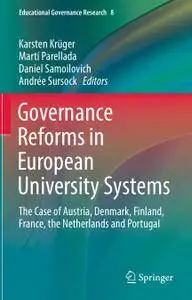 Educational Governance Research 8

Karsten Krüger
Martí Parellada
Daniel Samoilovich
Andrée Sursock Editors

Governance Reforms in European University Systems

The Case of Austria, Denmark, Finland, France, the Netherlands and Portugal

Springer